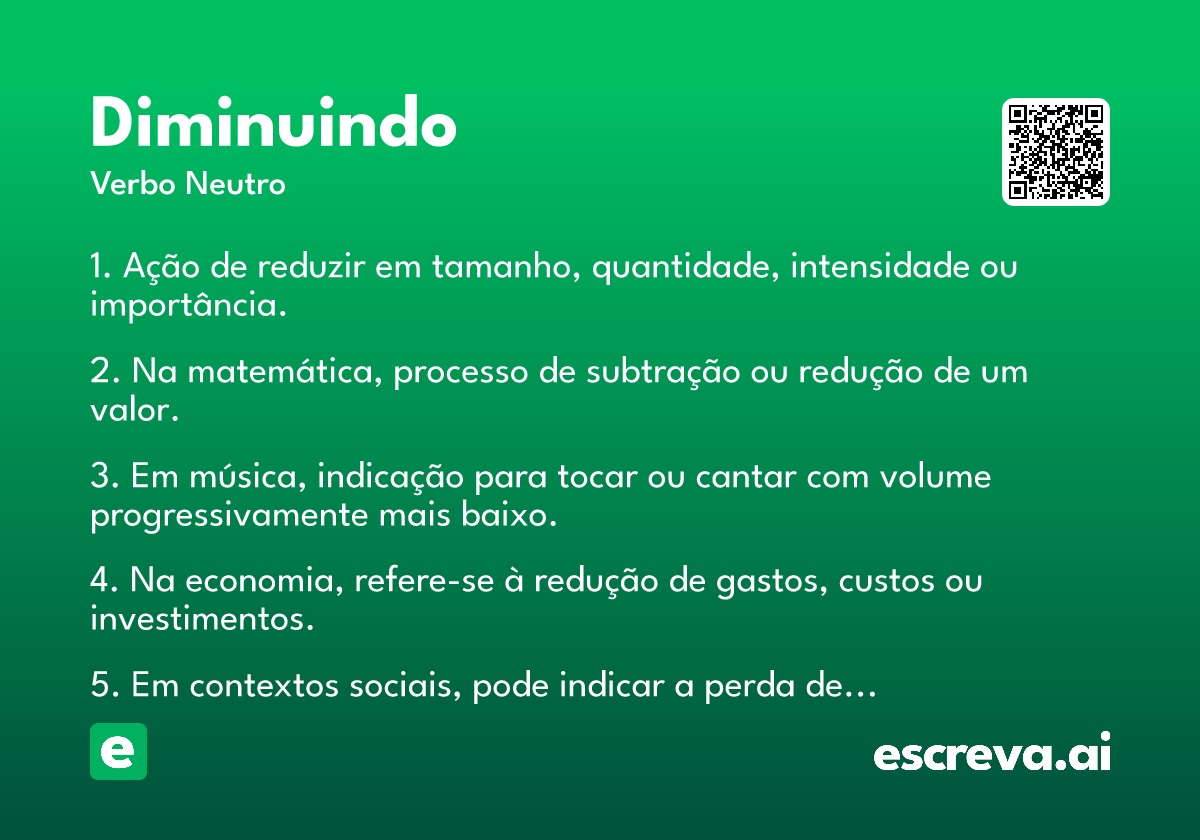 Diminuindo

Verbo Neutro

1. Ação de reduzir em tamanho, quantidade, intensidade ou importância.

2. Na matemática, processo de subtração ou redução de um valor.

3. Em música, indicação para tocar ou cantar com volume progressivamente mais baixo.

4. Na economia, refere-se à redução de gastos, custos ou investimentos.

5. Em contextos sociais, pode indicar a perda de...

e

escreva.ai